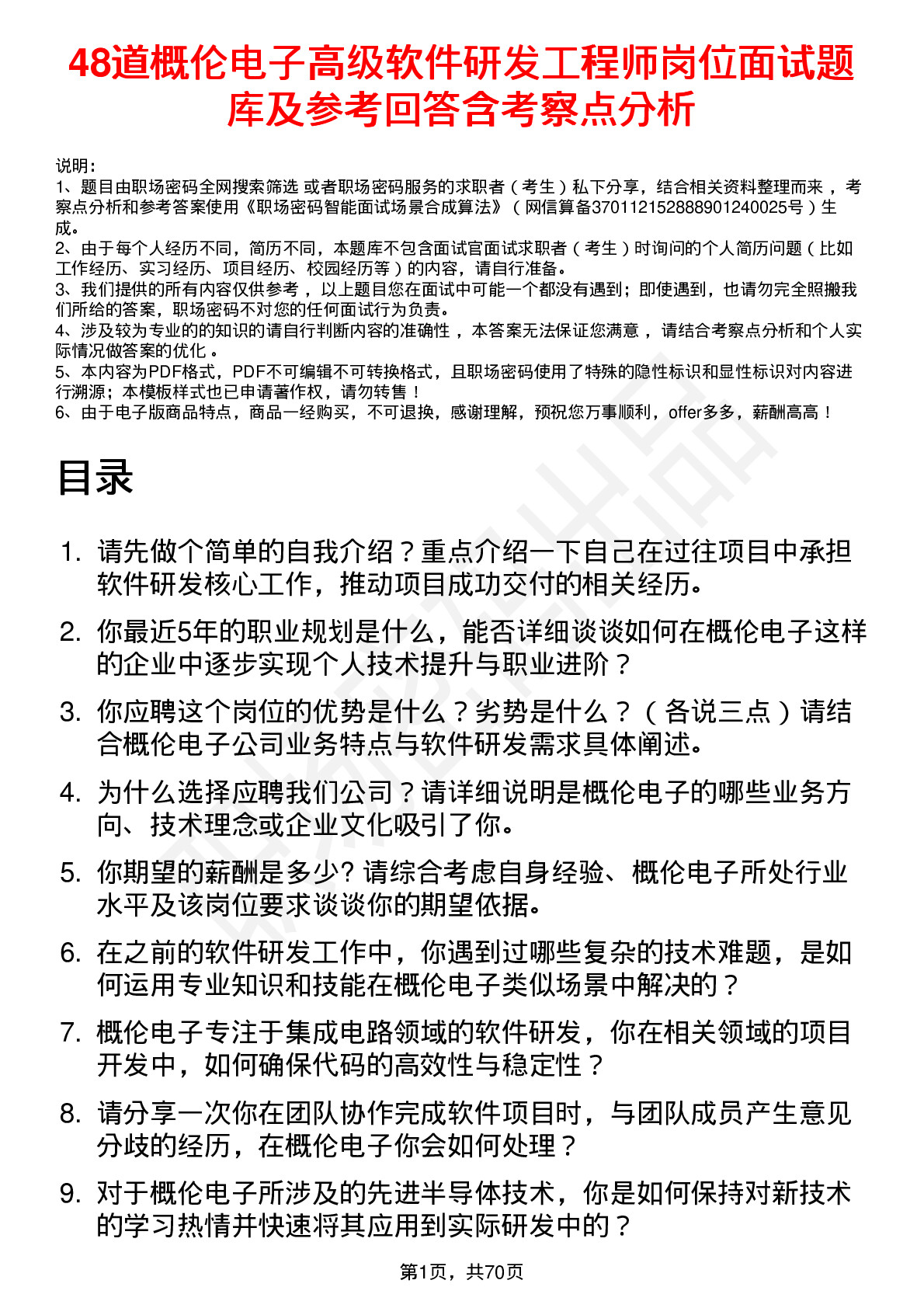 48道概伦电子高级软件研发工程师岗位面试题库及参考回答含考察点分析

说明：
1、题目由职场密码全网搜索筛选 或者职场密码服务的求职者（考生）私下分享，结合相关资料整理而来 ，考察点分析和参考答案使用《职场密码智能面试场景合成算法》（网信算备370112152888901240025号）生成。
2、由于每个人经历不同，简历不同，本题库不包含面试官面试求职者（考生）时询问的个人简历问题（比如工作经历、实习经历、项目经历、校园经历等）的内容，请自行准备。
3、我们提供的所有内容仅供参考 ，以上题目您在面试中可能一个都没有遇到；即使遇到，也请勿完全照搬我们所给的答案，职场密码不对您的任何面试行为负责。
4、涉及较为专业的的知识的请自行判断内容的准确性 ，本答案无法保证您满意 ，请结合考察点分析和个人实际情况做答案的优化 。
5、本内容为PDF格式，PDF不可编辑不可转换格式，且职场密码使用了特殊的隐性标识和显性标识对内容进行溯源；本模板样式也已申请著作权，请勿转售！
6、由于电子版商品特点，商品一经购买，不可退换，感谢理解，预祝您万事顺利，offer多多，薪酬高高！

目录

1. 请先做个简单的自我介绍？重点介绍一下自己在过往项目中承担软件研发核心工作，推动项目成功交付的相关经历。
2. 你最近5年的职业规划是什么，能否详细谈谈如何在概伦电子这样的企业中逐步实现个人技术提升与职业进阶？
3. 你应聘这个岗位的优势是什么？劣势是什么？（各说三点）请结合概伦电子公司业务特点与软件研发需求具体阐述。
4. 为什么选择应聘我们公司？请详细说明是概伦电子的哪些业务方向、技术理念或企业文化吸引了你。
5. 你期望的薪酬是多少? 请综合考虑自身经验、概伦电子所处行业水平及该岗位要求谈谈你的期望依据。
6. 在之前的软件研发工作中，你遇到过哪些复杂的技术难题，是如何运用专业知识和技能在概伦电子类似场景中解决的？
7. 概伦电子专注于集成电路领域的软件研发，你在相关领域的项目开发中，如何确保代码的高效性与稳定性？
8. 请分享一次你在团队协作完成软件项目时，与团队成员产生意见分歧的经历，在概伦电子你会如何处理？
9. 对于概伦电子所涉及的先进半导体技术，你是如何保持对新技术的学习热情并快速将其应用到实际研发中的？

第1页，共70页